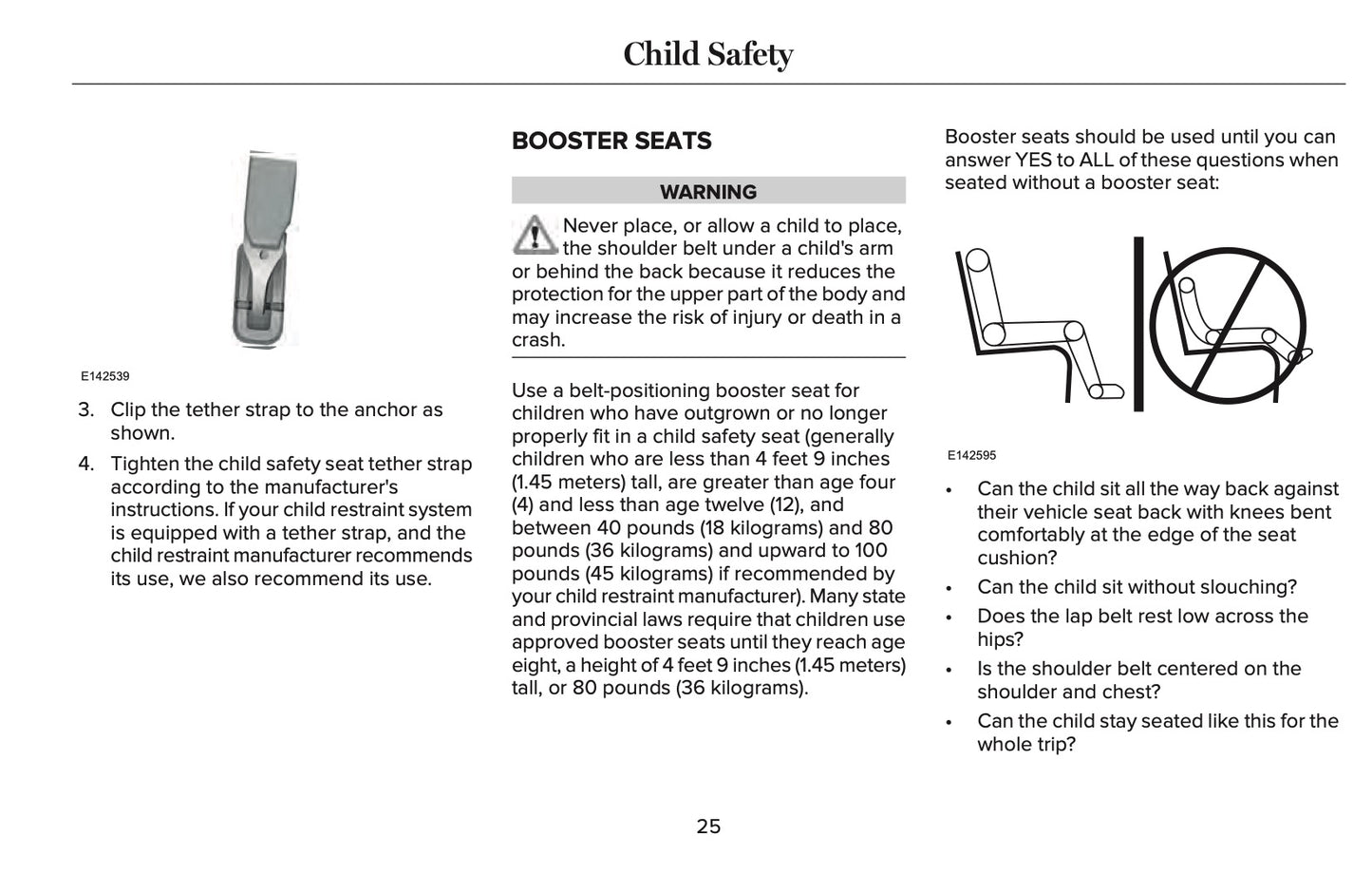 Child Safety

E142539

3. Clip the tether strap to the anchor as shown.

4. Tighten the child safety seat tether strap according to the manufacturer's instructions. If your child restraint system is equipped with a tether strap, and the child restraint manufacturer recommends its use, we also recommend its use.

BOOSTER SEATS

WARNING

Never place, or allow a child to place, the shoulder belt under a child's arm or behind the back because it reduces the protection for the upper part of the body and may increase the risk of injury or death in a crash.

Use a belt-positioning booster seat for children who have outgrown or no longer properly fit in a child safety seat (generally children who are less than 4 feet 9 inches (1.45 meters) tall, are greater than age four (4) and less than age twelve (12), and between 40 pounds (18 kilograms) and 80 pounds (36 kilograms) and upward to 100 pounds (45 kilograms) if recommended by your child restraint manufacturer). Many state and provincial laws require that children use approved booster seats until they reach age eight, a height of 4 feet 9 inches (1.45 meters) tall, or 80 pounds (36 kilograms).

Booster seats should be used until you can answer YES to ALL of these questions when seated without a booster seat:

E142595

• Can the child sit all the way back against their vehicle seat back with knees bent comfortably at the edge of the seat cushion?
• Can the child sit without slouching?
• Does the lap belt rest low across the hips?
• Is the shoulder belt centered on the shoulder and chest?
• Can the child stay seated like this for the whole trip?

25